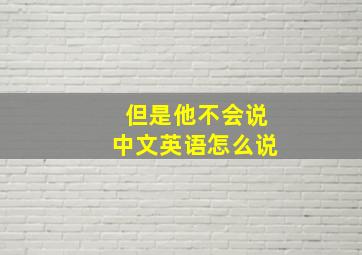 但是他不会说
中文英语怎么说